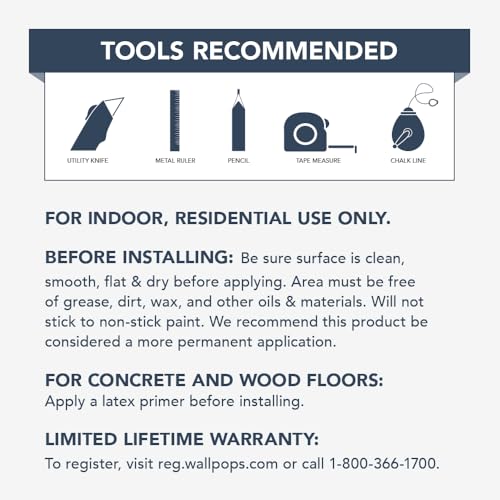 TOOLS RECOMMENDED

UTILITY KNIFE

METAL RULER

PENCIL

TAPE MEASURE

CHALK LINE

FOR INDOOR, RESIDENTIAL USE ONLY.

BEFORE INSTALLING: Be sure surface is clean, smooth, flat & dry before applying. Area must be free of grease, dirt, wax, and other oils & materials. Will not stick to non-stick paint. We recommend this product be considered a more permanent application.

FOR CONCRETE AND WOOD FLOORS:
Apply a latex primer before installing.

LIMITED LIFETIME WARRANTY:
To register, visit reg.wallpops.com or call 1-800-366-1700.